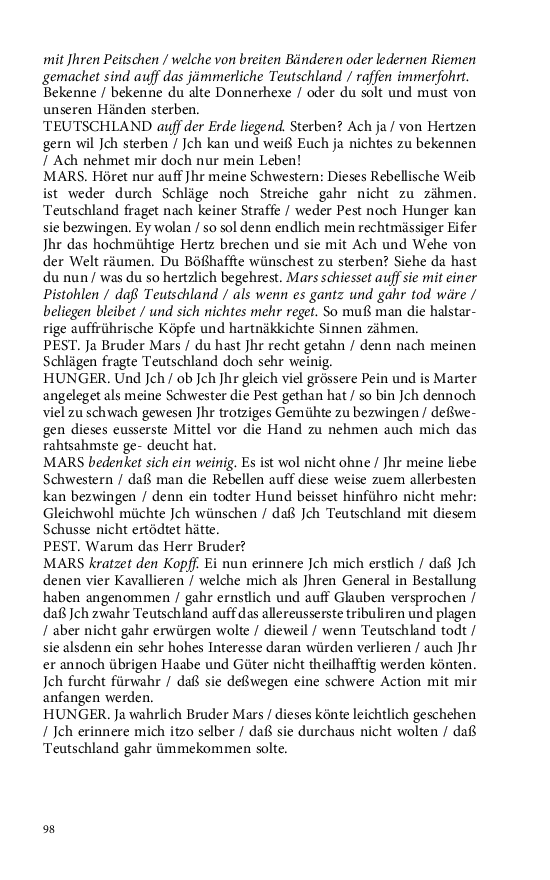 mit Jhren Peitschen / welche von breiten Bänderen oder ledernen Riemen gemachet sind auff das jämmerliche Teutschland / raffen immerfohrt.
Bekenne / bekenne du alte Donnerhexe / oder du solt und must von unseren Händen sterben.
TEUTSCHLAND auff der Erde liegend. Sterben? Ach ja / von Hertzen gern wil Jch sterben / Jch kan und weiß Euch ja nichtes zu bekennen / Ach nehmet mir doch nur mein Leben!
MARS. Höret nur auff Jhr meine Schwestern: Dieses Rebellische Weib ist weder durch Schläge noch Streiche gahr nicht zu zähmen. Teutschland fraget nach keiner Straffe / weder Pest noch Hunger kan sie bezwingen. Ey wolan / so sol denn endlich mein rechtmässiger Eifer Jhr das hochmühtige Hertz brechen und sie mit Ach und Wehe von der Welt räumen. Du Bößhaffte wünschest zu sterben? Siehe da hast du nun / was du so hertzlich begehrest. Mars schiesset auff sie mit einer Pistohlen / daß Teutschland / als wenn es gantz und gahr tod wäre / beliegen bleibet / und sich nichtes mehr reget. So muß man die halstarrige auffrührische Köpfe und hartnäkkichte Sinnen zähmen.
PEST. Ja Bruder Mars / du hast Jhr recht getahn / denn nach meinen Schlägen fragte Teutschland doch sehr weinig.
HUNGER. Und Jch / ob Jch Jhr gleich viel grössere Pein und is Marter angeleget als meine Schwester die Pest gethan hat / so bin Jch dennoch viel zu schwach gewesen Jhr trotziges Gemühte zu bezwingen / deßwegen dieses eusserste Mittel vor die Hand zu nehmen auch mich das rahtsahmste ge- deucht hat.
MARS bedenket sich ein weinig. Es ist wol nicht ohne / Jhr meine liebe Schwestern / daß man die Rebellen auff diese weise zuem allerbesten kan bezwingen / denn ein todter Hund beisset hinführo nicht mehr: Gleichwohl müchte Jch wünschen / daß Jch Teutschland mit diesem Schusse nicht ertödtet hätte.
PEST. Warum das Herr Bruder?
MARS kratzet den Kopff. Ei nun erinnere Jch mich erstlich / daß Jch denen vier Kavallieren / welche mich als Jhren General in Bestallung haben angenommen / gahr ernstlich und auff Glauben versprochen / daß Jch zwahr Teutschland auff das allereusserste tribuliren und plagen / aber nicht gahr erwürgen wolte / dieweil / wenn Teutschland todt / sie alsdenn ein sehr hohes Interesse daran würden verlieren / auch Jhr er annoch übrigen Haabe und Güter nicht theilhafftig werden könten. Jch furcht fürwahr / daß sie deßwegen eine schwere Action mit mir anfangen werden.
HUNGER. Ja wahrlich Bruder Mars / dieses könte leichtlich geschehen / Jch erinnere mich itzo selber / daß sie durchaus nicht wolten / daß Teutschland gahr ümmekommen solte.

98